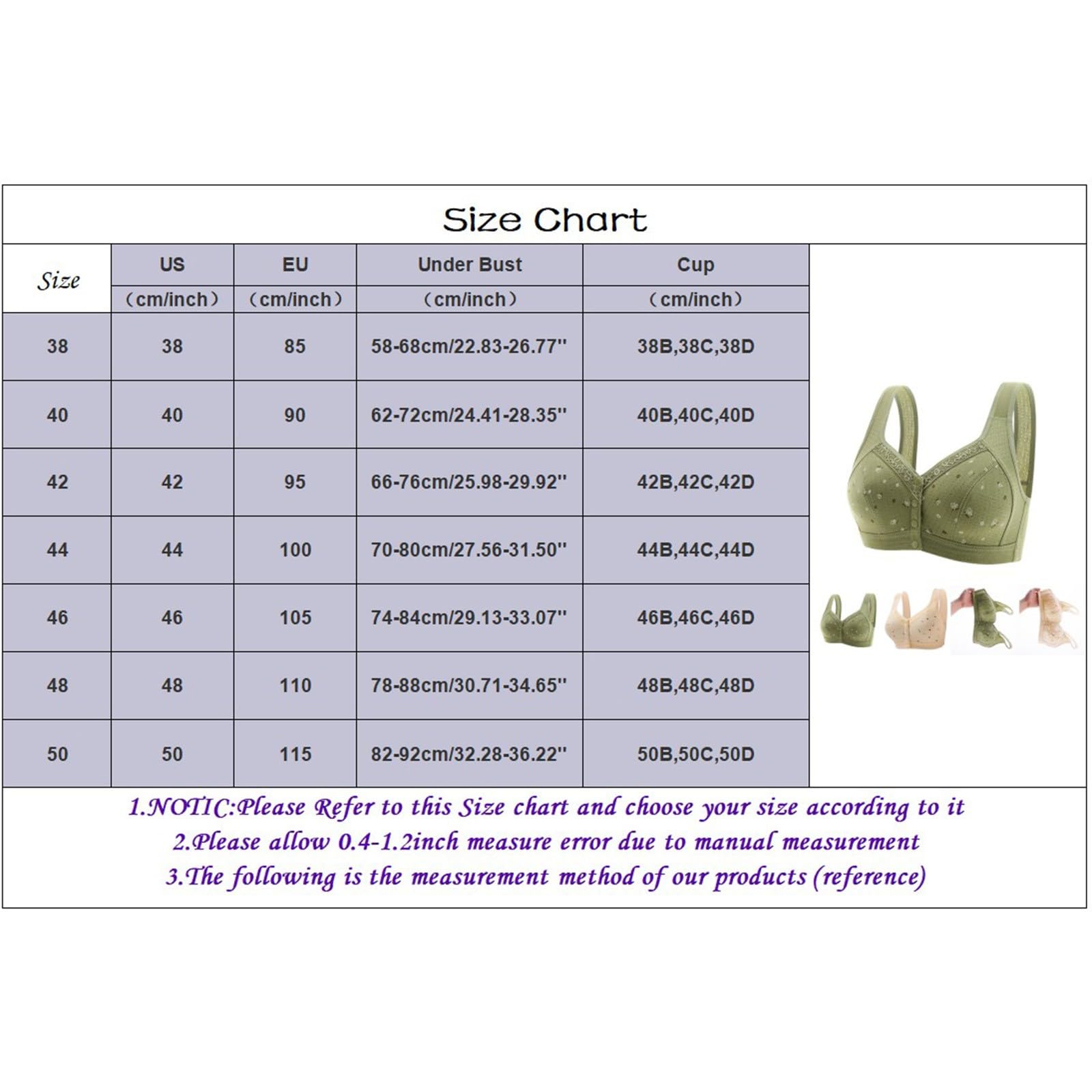 Size Chart

| Size | US (cm/inch) | EU (cm/inch) | Under Bust (cm/inch) | Cup (cm/inch) |
|---|---|---|---|---|
| 38 | 38 | 85 | 58-68cm/22.83-26.77'' | 38B,38C,38D |
| 40 | 40 | 90 | 62-72cm/24.41-28.35'' | 40B,40C,40D |
| 42 | 42 | 95 | 66-76cm/25.98-29.92'' | 42B,42C,42D |
| 44 | 44 | 100 | 70-80cm/27.56-31.50'' | 44B,44C,44D |
| 46 | 46 | 105 | 74-84cm/29.13-33.07'' | 46B,46C,46D |
| 48 | 48 | 110 | 78-88cm/30.71-34.65'' | 48B,48C,48D |
| 50 | 50 | 115 | 82-92cm/32.28-36.22'' | 50B,50C,50D |

1.NOTIC:Please Refer to this Size chart and choose your size according to it
2.Please allow 0.4-1.2inch measure error due to manual measurement
3.The following is the measurement method of our products (reference)